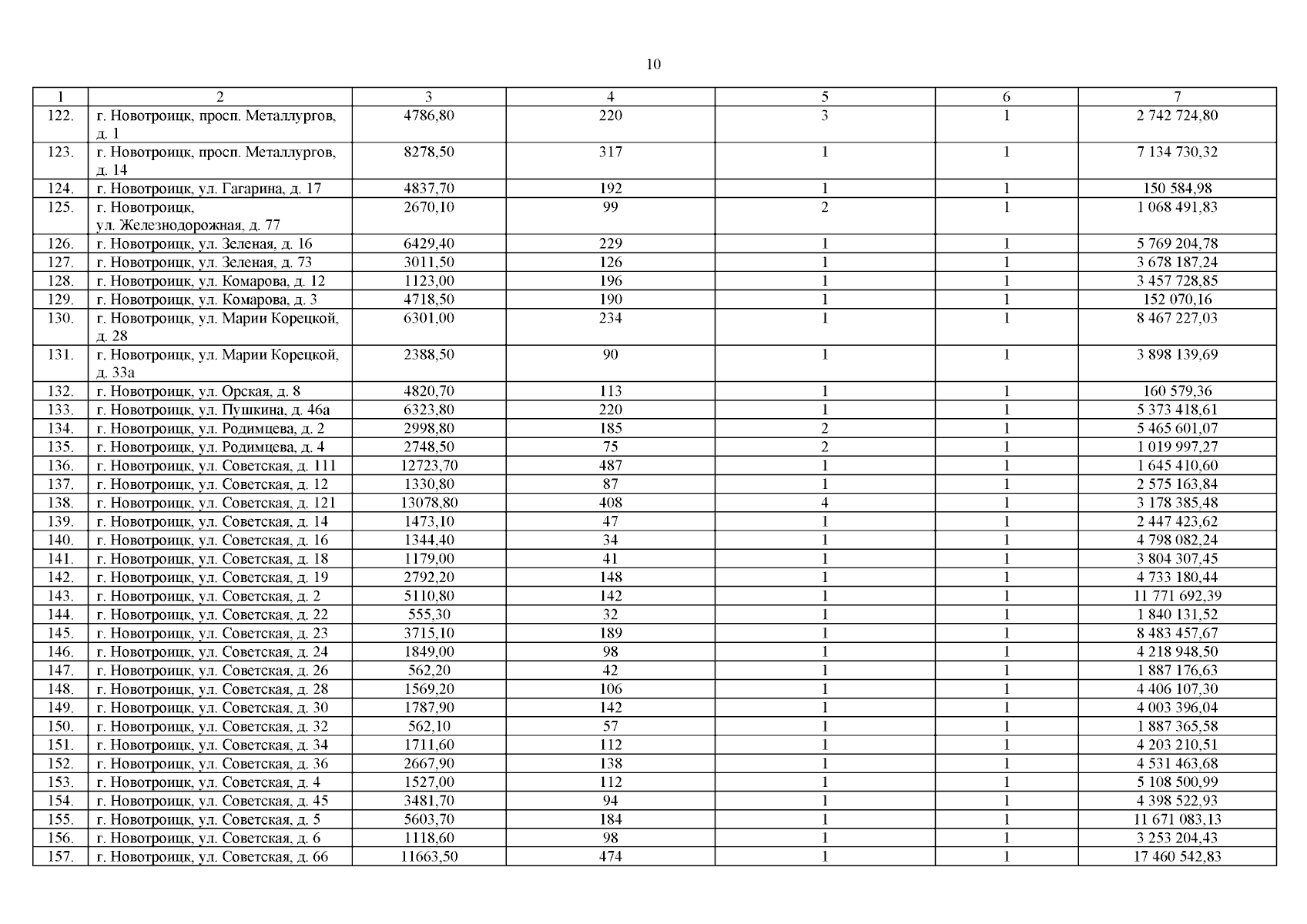 10

| 1 | 2 | 3 | 4 | 5 | 6 | 7 |
|---|---|---|---|---|---|---|
| 122. | г. Новотроицк, просп. Металлургов, д. 1 | 4786,80 | 220 | 3 | 1 | 2 742 724,80 |
| 123. | г. Новотроицк, просп. Металлургов, д. 14 | 8278,50 | 317 | 1 | 1 | 7 134 730,32 |
| 124. | г. Новотроицк, ул. Гагарина, д. 17 | 4837,70 | 192 | 1 | 1 | 150 584,98 |
| 125. | г. Новотроицк, ул. Железнодорожная, д. 77 | 2670,10 | 99 | 2 | 1 | 1 068 491,83 |
| 126. | г. Новотроицк, ул. Зеленая, д. 16 | 6429,40 | 229 | 1 | 1 | 5 769 204,78 |
| 127. | г. Новотроицк, ул. Зеленая, д. 73 | 3011,50 | 126 | 1 | 1 | 3 678 187,24 |
| 128. | г. Новотроицк, ул. Комарова, д. 12 | 1123,00 | 196 | 1 | 1 | 3 457 728,85 |
| 129. | г. Новотроицк, ул. Комарова, д. 3 | 4718,50 | 190 | 1 | 1 | 152 070,16 |
| 130. | г. Новотроицк, ул. Марии Корецкой, д. 28 | 6301,00 | 234 | 1 | 1 | 8 467 227,03 |
| 131. | г. Новотроицк, ул. Марии Корецкой, д. 33а | 2388,50 | 90 | 1 | 1 | 3 898 139,69 |
| 132. | г. Новотроицк, ул. Орская, д. 8 | 4820,70 | 113 | 1 | 1 | 160 579,36 |
| 133. | г. Новотроицк, ул. Пушкина, д. 46а | 6323,80 | 220 | 1 | 1 | 5 373 418,61 |
| 134. | г. Новотроицк, ул. Родимцева, д. 2 | 2998,80 | 185 | 2 | 1 | 5 465 601,07 |
| 135. | г. Новотроицк, ул. Родимцева, д. 4 | 2748,50 | 75 | 2 | 1 | 1 019 997,27 |
| 136. | г. Новотроицк, ул. Советская, д. 111 | 12723,70 | 487 | 1 | 1 | 1 645 410,60 |
| 137. | г. Новотроицк, ул. Советская, д. 12 | 1330,80 | 87 | 1 | 1 | 2 575 163,84 |
| 138. | г. Новотроицк, ул. Советская, д. 121 | 13078,80 | 408 | 4 | 1 | 3 178 385,48 |
| 139. | г. Новотроицк, ул. Советская, д. 14 | 1473,10 | 47 | 1 | 1 | 2 447 423,62 |
| 140. | г. Новотроицк, ул. Советская, д. 16 | 1344,40 | 34 | 1 | 1 | 4 798 082,24 |
| 141. | г. Новотроицк, ул. Советская, д. 18 | 1179,00 | 41 | 1 | 1 | 3 804 307,45 |
| 142. | г. Новотроицк, ул. Советская, д. 19 | 2792,20 | 148 | 1 | 1 | 4 733 180,44 |
| 143. | г. Новотроицк, ул. Советская, д. 2 | 5110,80 | 142 | 1 | 1 | 11 771 692,39 |
| 144. | г. Новотроицк, ул. Советская, д. 22 | 555,30 | 32 | 1 | 1 | 1 840 131,52 |
| 145. | г. Новотроицк, ул. Советская, д. 23 | 3715,10 | 189 | 1 | 1 | 8 483 457,67 |
| 146. | г. Новотроицк, ул. Советская, д. 24 | 1849,00 | 98 | 1 | 1 | 4 218 948,50 |
| 147. | г. Новотроицк, ул. Советская, д. 26 | 562,20 | 42 | 1 | 1 | 1 887 176,63 |
| 148. | г. Новотроицк, ул. Советская, д. 28 | 1569,20 | 106 | 1 | 1 | 4 406 107,30 |
| 149. | г. Новотроицк, ул. Советская, д. 30 | 1787,90 | 142 | 1 | 1 | 4 003 396,04 |
| 150. | г. Новотроицк, ул. Советская, д. 32 | 562,10 | 57 | 1 | 1 | 1 887 365,58 |
| 151. | г. Новотроицк, ул. Советская, д. 34 | 1711,60 | 112 | 1 | 1 | 4 203 210,51 |
| 152. | г. Новотроицк, ул. Советская, д. 36 | 2667,90 | 138 | 1 | 1 | 4 531 463,68 |
| 153. | г. Новотроицк, ул. Советская, д. 4 | 1527,00 | 112 | 1 | 1 | 5 108 500,99 |
| 154. | г. Новотроицк, ул. Советская, д. 45 | 3481,70 | 94 | 1 | 1 | 4 398 522,93 |
| 155. | г. Новотроицк, ул. Советская, д. 5 | 5603,70 | 184 | 1 | 1 | 11 671 083,13 |
| 156. | г. Новотроицк, ул. Советская, д. 6 | 1118,60 | 98 | 1 | 1 | 3 253 204,43 |
| 157. | г. Новотроицк, ул. Советская, д. 66 | 11663,50 | 474 | 1 | 1 | 17 460 542,83 |